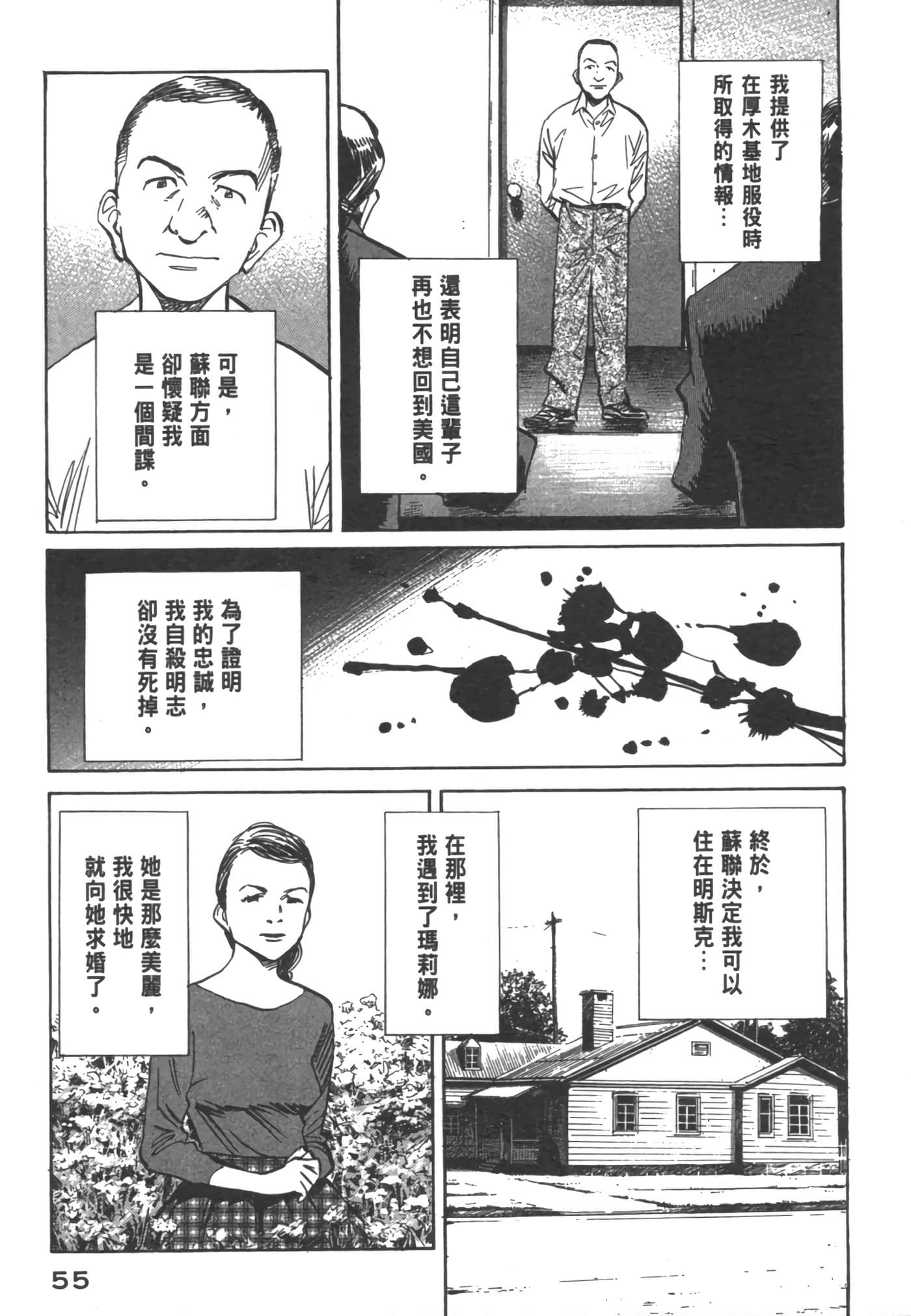 我提供了在厚木基地服役時所取得的情報…

還表明自己這輩子再也不想回到美國。

可是，蘇聯方面卻懷疑我是一個間諜。

為了證明我的忠誠，我自殺明志卻沒有死掉。

終於，蘇聯決定我可以住在明斯克…

在那裡，我遇到了瑪莉娜。

她是那麼美麗，我很快地就向她求婚了。

55